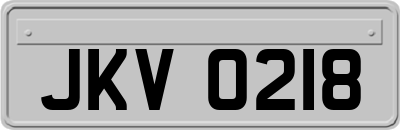 JKV 0218